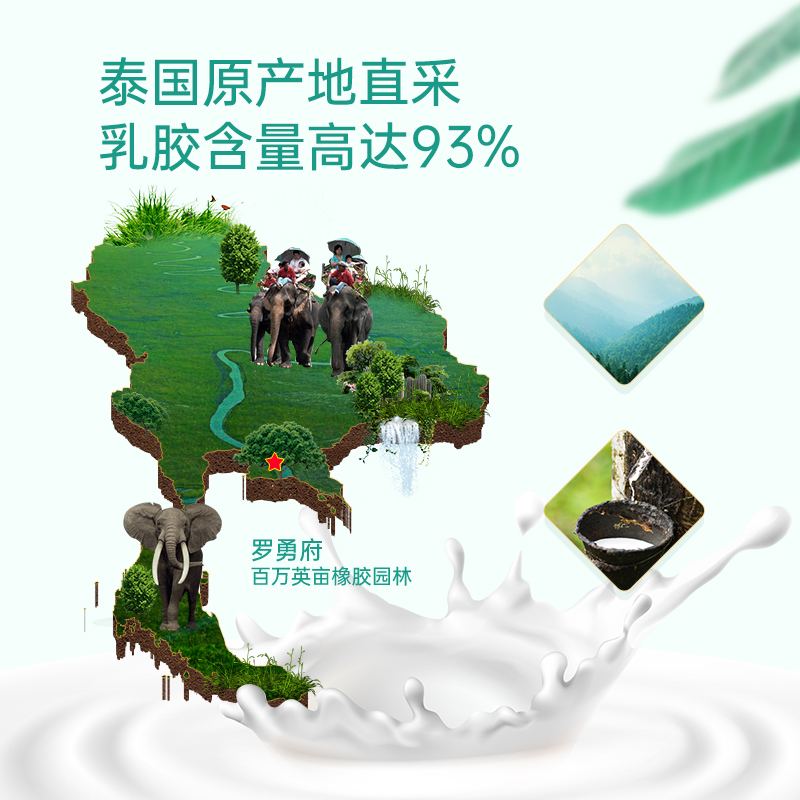 泰国原产地直采
乳胶含量高达93%

罗勇府
百万英亩橡胶园林